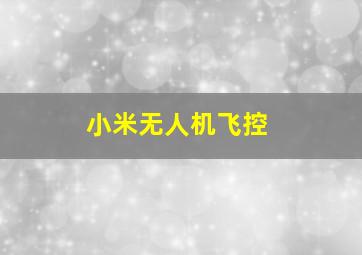 小米无人机飞控